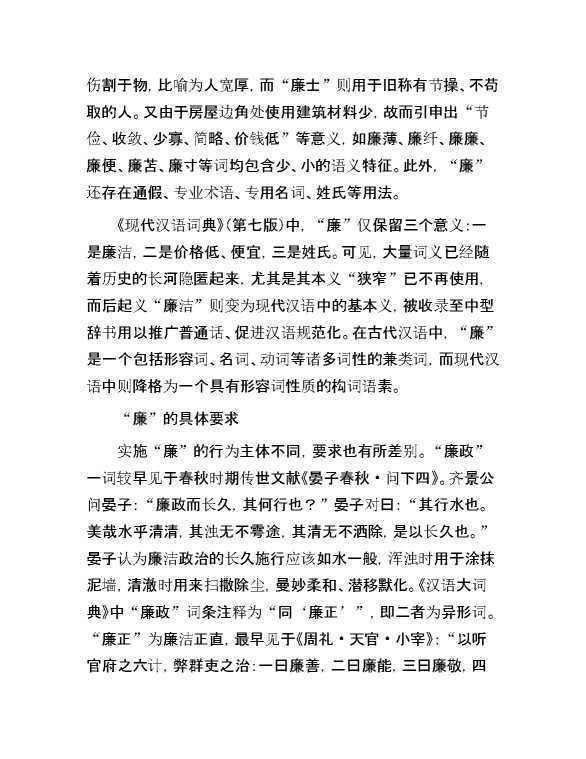 伤割于物，比喻为人宽厚，而“廉士”则用于旧称有节操、不苟取的人。又由于房屋边角处使用建筑材料少，故而引申出“节俭、收敛、少寡、简略、价钱低”等意义，如廉薄、廉纤、廉廉、廉便、廉苦、廉寸等词均包含少、小的语义特征。此外，“廉”还存在通假、专业术语、专用名词、姓氏等用法。

《现代汉语词典》（第七版）中，“廉”仅保留三个意义：一是廉洁，二是价格低、便宜，三是姓氏。可见，大量词义已经随着历史的长河隐匿起来，尤其是其本义“狭窄”已不再使用，而后起义“廉洁”则变为现代汉语中的基本义，被收录至中型辞书用以推广普通话、促进汉语规范化。在古代汉语中，“廉”是一个包括形容词、名词、动词等诸多词性的兼类词，而现代汉语中则降格为一个具有形容词性质的构词语素。

“廉”的具体要求

实施“廉”的行为主体不同，要求也有所差别。“廉政”一词较早见于春秋时期传世文献《晏子春秋·问下四》。齐景公问晏子：“廉政而长久，其何行也？”晏子对曰：“其行水也。美哉水乎清清，其浊无不雩途，其清无不洒除，是以长久也。”晏子认为廉洁政治的长久施行应该如水一般，浑浊时用于涂抹泥墙，清澈时用来扫撒除尘，曼妙柔和、潜移默化。《汉语大词典》中“廉政”词条注释为“同‘廉正’”，即二者为异形词。“廉正”为廉洁正直，最早见于《周礼·天官·小宰》：“以听官府之六计，弊群吏之治：一曰廉善，二曰廉能，三曰廉敬，四